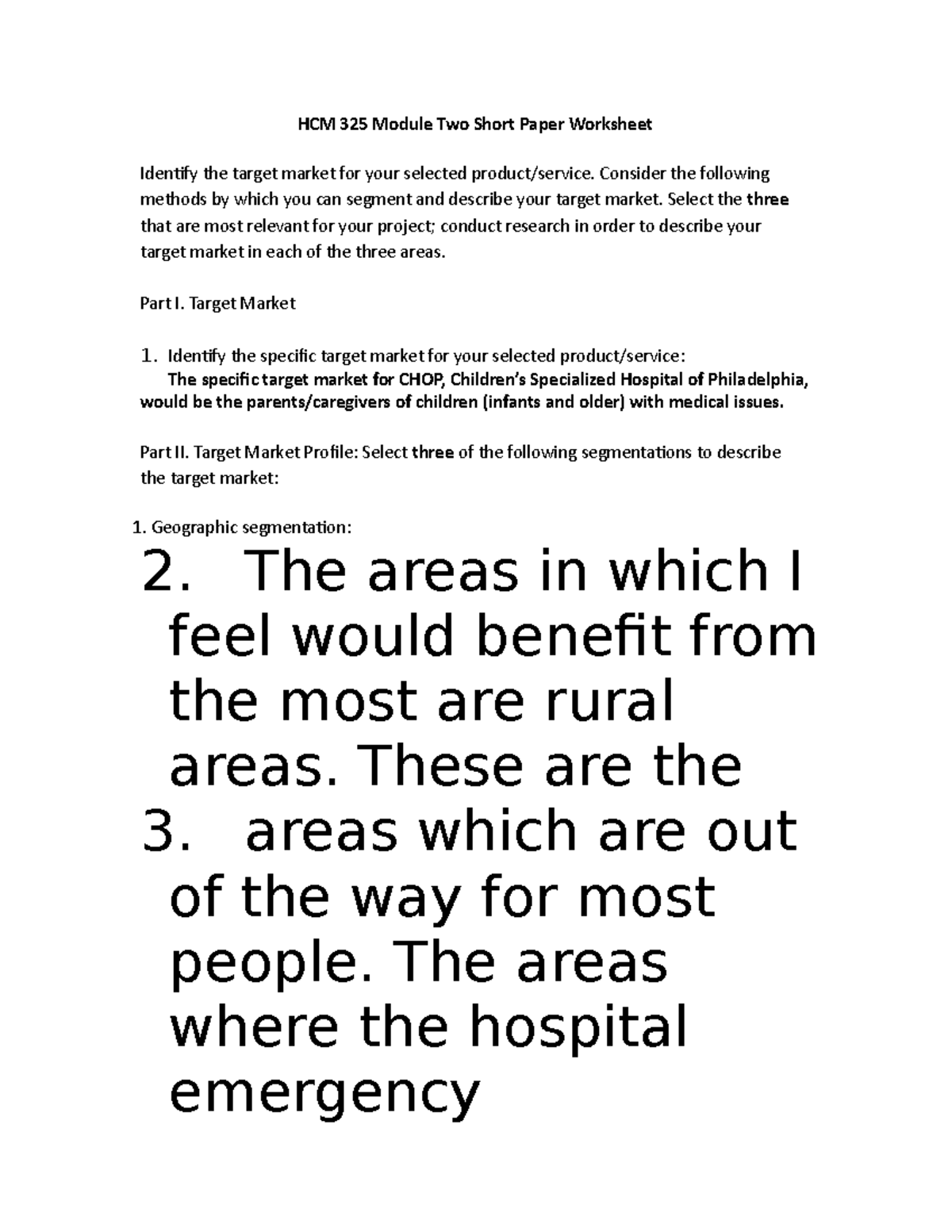 HCM 325 Module Two Short Paper Worksheet

Identify the target market for your selected product/service. Consider the following methods by which you can segment and describe your target market. Select the three that are most relevant for your project; conduct research in order to describe your target market in each of the three areas.

Part I. Target Market

1. Identify the specific target market for your selected product/service:
The specific target market for CHOP, Children's Specialized Hospital of Philadelphia, would be the parents/caregivers of children (infants and older) with medical issues.

Part II. Target Market Profile: Select three of the following segmentations to describe the target market:

1. Geographic segmentation:

2. The areas in which I feel would benefit from the most are rural areas. These are the

3. areas which are out of the way for most people. The areas where the hospital emergency